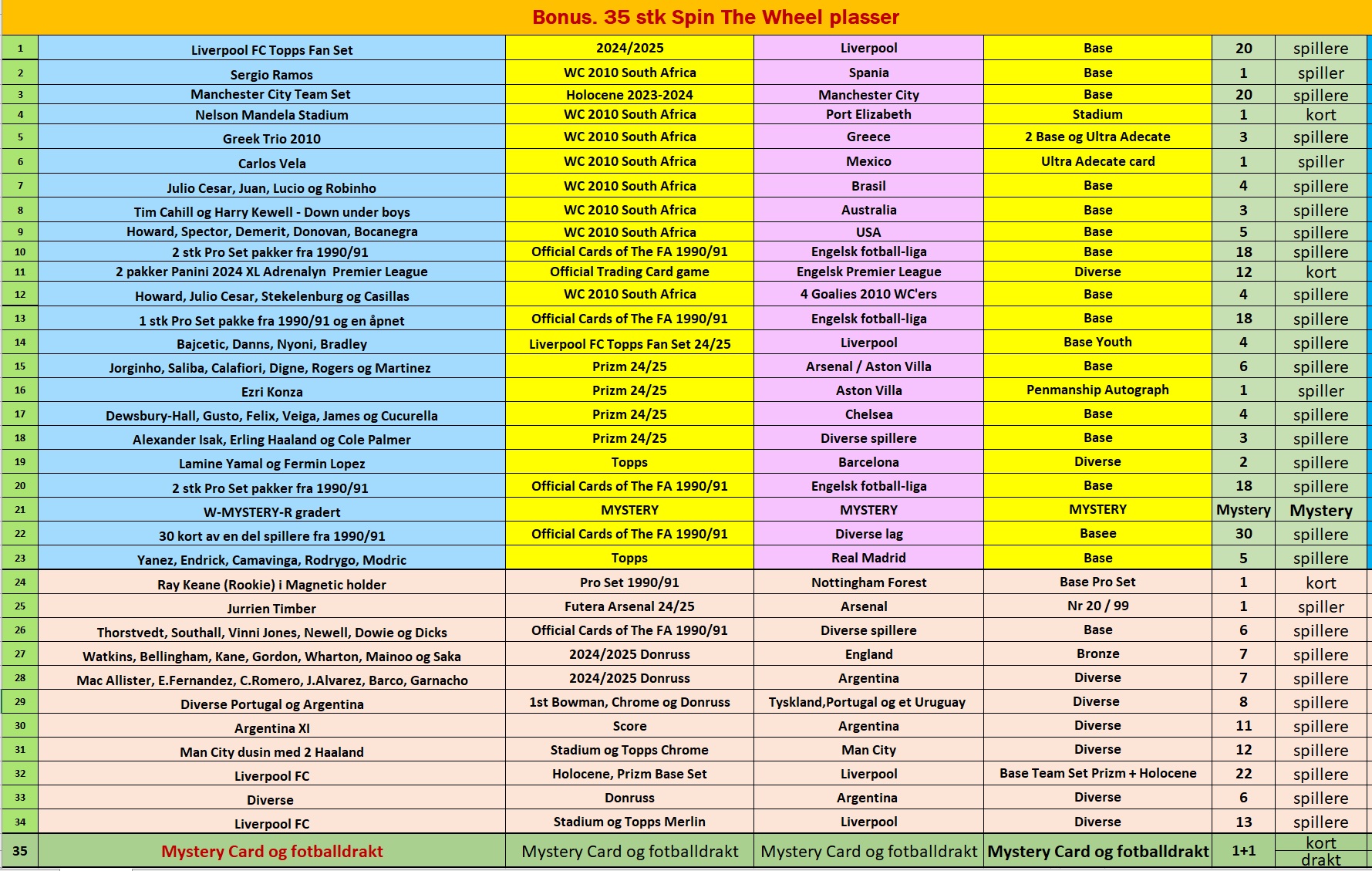 Bonus. 35 stk Spin The Wheel plasser

| | | | | | | |
|---|---|---|---|---|---|---|
| 1 | Liverpool FC Topps Fan Set | 2024/2025 | Liverpool | Base | 20 | spillere |
| 2 | Sergio Ramos | WC 2010 South Africa | Spania | Base | 1 | spiller |
| 3 | Manchester City Team Set | Holocene 2023-2024 | Manchester City | Base | 20 | spillere |
| 4 | Nelson Mandela Stadium | WC 2010 South Africa | Port Elizabeth | Stadium | 1 | kort |
| 5 | Greek Trio 2010 | WC 2010 South Africa | Greece | 2 Base og Ultra Adecate | 3 | spillere |
| 6 | Carlos Vela | WC 2010 South Africa | Mexico | Ultra Adecate card | 1 | spiller |
| 7 | Julio Cesar, Juan, Lucio og Robinho | WC 2010 South Africa | Brasil | Base | 4 | spillere |
| 8 | Tim Cahill og Harry Kewell - Down under boys | WC 2010 South Africa | Australia | Base | 3 | spillere |
| 9 | Howard, Spector, Demerit, Donovan, Bocanegra | WC 2010 South Africa | USA | Base | 5 | spillere |
| 10 | 2 stk Pro Set pakker fra 1990/91 | Official Cards of The FA 1990/91 | Engelsk fotball-liga | Base | 18 | spillere |
| 11 | 2 pakker Panini 2024 XL Adrenalyn Premier League | Official Trading Card game | Engelsk Premier League | Diverse | 12 | kort |
| 12 | Howard, Julio Cesar, Stekelenburg og Casillas | WC 2010 South Africa | 4 Goalies 2010 WC'ers | Base | 4 | spillere |
| 13 | 1 stk Pro Set pakke fra 1990/91 og en åpnet | Official Cards of The FA 1990/91 | Engelsk fotball-liga | Base | 18 | spillere |
| 14 | Bajcetic, Danns, Nyoni, Bradley | Liverpool FC Topps Fan Set 24/25 | Liverpool | Base Youth | 4 | spillere |
| 15 | Jorginho, Saliba, Calafiori, Digne, Rogers og Martinez | Prizm 24/25 | Arsenal / Aston Villa | Base | 6 | spillere |
| 16 | Ezri Konza | Prizm 24/25 | Aston Villa | Penmanship Autograph | 1 | spiller |
| 17 | Dewsbury-Hall, Gusto, Felix, Veiga, James og Cucurella | Prizm 24/25 | Chelsea | Base | 4 | spillere |
| 18 | Alexander Isak, Erling Haaland og Cole Palmer | Prizm 24/25 | Diverse spillere | Base | 3 | spillere |
| 19 | Lamine Yamal og Fermin Lopez | Topps | Barcelona | Diverse | 2 | spillere |
| 20 | 2 stk Pro Set pakker fra 1990/91 | Official Cards of The FA 1990/91 | Engelsk fotball-liga | Base | 18 | spillere |
| 21 | W-MYSTERY-R gradert | MYSTERY | MYSTERY | MYSTERY | Mystery | Mystery |
| 22 | 30 kort av en del spillere fra 1990/91 | Official Cards of The FA 1990/91 | Diverse lag | Basee | 30 | spillere |
| 23 | Yanez, Endrick, Camavinga, Rodrygo, Modric | Topps | Real Madrid | Base | 5 | spillere |
| 24 | Ray Keane (Rookie) i Magnetic holder | Pro Set 1990/91 | Nottingham Forest | Base Pro Set | 1 | kort |
| 25 | Jurrien Timber | Futera Arsenal 24/25 | Arsenal | Nr 20 / 99 | 1 | spiller |
| 26 | Thorstvedt, Southall, Vinni Jones, Newell, Dowie og Dicks | Official Cards of The FA 1990/91 | Diverse spillere | Base | 6 | spillere |
| 27 | Watkins, Bellingham, Kane, Gordon, Wharton, Mainoo og Saka | 2024/2025 Donruss | England | Bronze | 7 | spillere |
| 28 | Mac Allister, E.Fernandez, C.Romero, J.Alvarez, Barco, Garnacho | 2024/2025 Donruss | Argentina | Diverse | 7 | spillere |
| 29 | Diverse Portugal og Argentina | 1st Bowman, Chrome og Donruss | Tyskland,Portugal og et Uruguay | Diverse | 8 | spillere |
| 30 | Argentina XI | Score | Argentina | Diverse | 11 | spillere |
| 31 | Man City dusin med 2 Haaland | Stadium og Topps Chrome | Man City | Diverse | 12 | spillere |
| 32 | Liverpool FC | Holocene, Prizm Base Set | Liverpool | Base Team Set Prizm + Holocene | 22 | spillere |
| 33 | Diverse | Donruss | Argentina | Diverse | 6 | spillere |
| 34 | Liverpool FC | Stadium og Topps Merlin | Liverpool | Diverse | 13 | spillere |
| 35 | Mystery Card og fotballdrakt | Mystery Card og fotballdrakt | Mystery Card og fotballdrakt | Mystery Card og fotballdrakt | 1+1 | kort drakt |